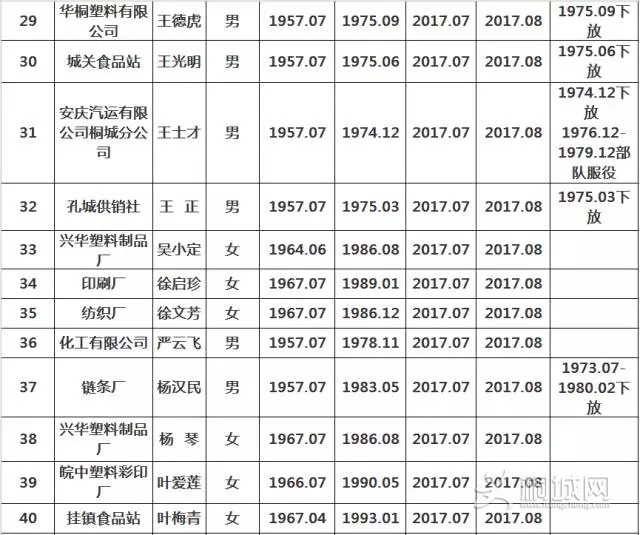 | 29 | 华桐塑料有限公司 | 王德虎 | 男 | 1957.07 | 1975.09 | 2017.07 | 2017.08 | 1975.09下放 |
|---|---|---|---|---|---|---|---|---|
| 30 | 城关食品站 | 王光明 | 男 | 1957.07 | 1975.06 | 2017.07 | 2017.08 | 1975.06下放 |
| 31 | 安庆汽运有限公司桐城分公司 | 王士才 | 男 | 1957.07 | 1974.12 | 2017.07 | 2017.08 | 1974.12下放 1976.12-1979.12部队服役 |
| 32 | 孔城供销社 | 王 正 | 男 | 1957.07 | 1975.03 | 2017.07 | 2017.08 | 1975.03下放 |
| 33 | 兴华塑料制品厂 | 吴小定 | 女 | 1964.06 | 1986.08 | 2017.07 | 2017.08 | |
| 34 | 印刷厂 | 徐启珍 | 女 | 1967.07 | 1989.01 | 2017.07 | 2017.08 | |
| 35 | 纺织厂 | 徐文芳 | 女 | 1967.07 | 1986.12 | 2017.07 | 2017.08 | |
| 36 | 化工有限公司 | 严云飞 | 男 | 1957.07 | 1978.11 | 2017.07 | 2017.08 | |
| 37 | 链条厂 | 杨汉民 | 男 | 1957.07 | 1983.05 | 2017.07 | 2017.08 | 1973.07-1980.02下放 |
| 38 | 兴华塑料制品厂 | 杨 琴 | 女 | 1967.07 | 1986.08 | 2017.07 | 2017.08 | |
| 39 | 皖中塑料彩印厂 | 叶爱莲 | 女 | 1966.07 | 1990.05 | 2017.07 | 2017.08 | |
| 40 | 挂镇食品站 | 叶梅青 | 女 | 1967.04 | 1993.01 | 2017.07 | 2017.08 | |

桐城网